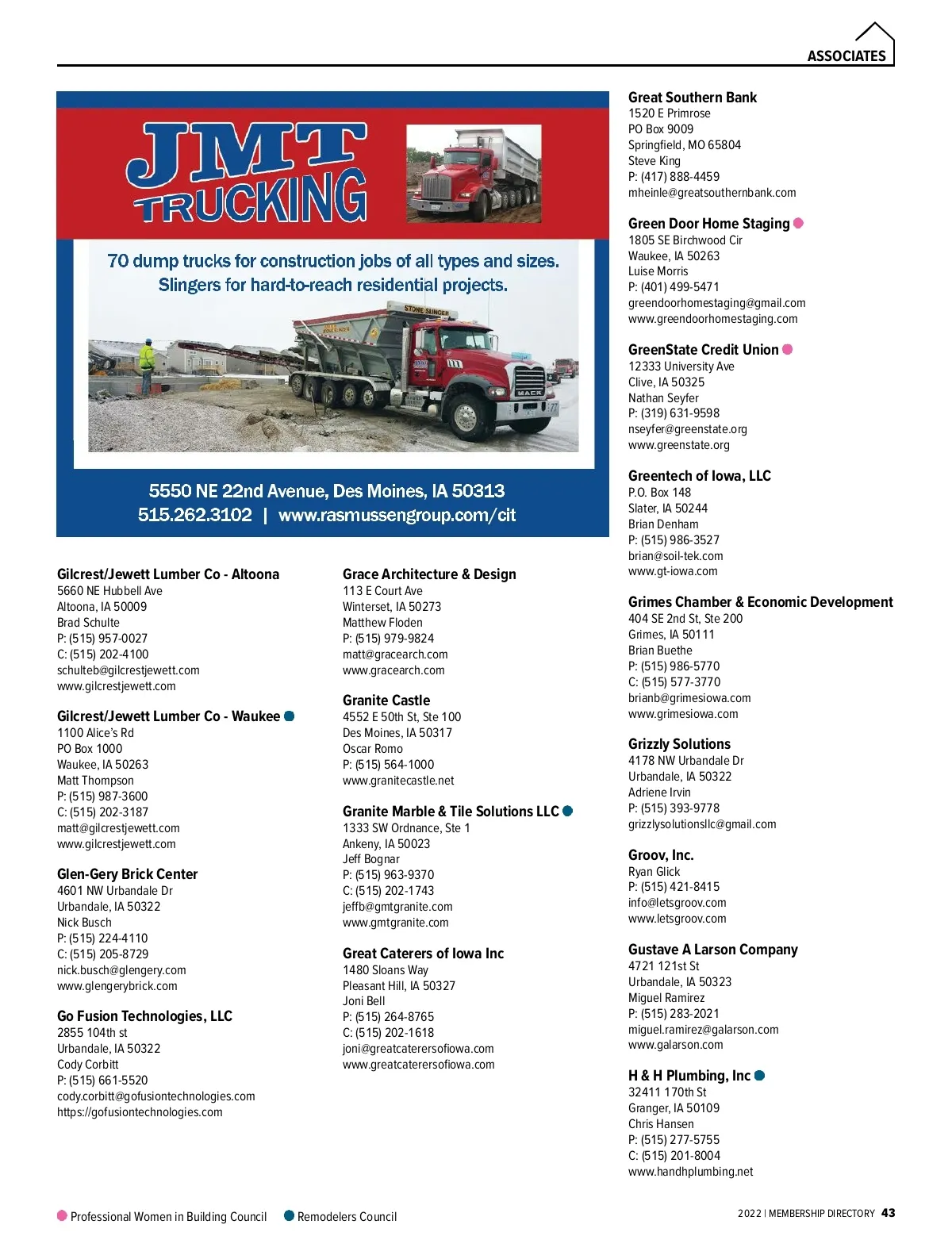 ASSOCIATES

JMT TRUCKING

70 dump trucks for construction jobs of all types and sizes.
Slingers for hard-to-reach residential projects.

STONE SLINGER

MACK

5550 NE 22nd Avenue, Des Moines, IA 50313
515.262.3102 | www.rasmussengroup.com/cit

Gilcrest/Jewett Lumber Co - Altoona
5660 NE Hubbell Ave
Altoona, IA 50009
Brad Schulte
P: (515) 957-0027
C: (515) 202-4100
schulteb@gilcrestjewett.com
www.gilcrestjewett.com

Gilcrest/Jewett Lumber Co - Waukee
1100 Alice's Rd
PO Box 1000
Waukee, IA 50263
Matt Thompson
P: (515) 987-3600
C: (515) 202-3187
matt@gilcrestjewett.com
www.gilcrestjewett.com

Glen-Gery Brick Center
4601 NW Urbandale Dr
Urbandale, IA 50322
Nick Busch
P: (515) 224-4110
C: (515) 205-8729
nick.busch@glengery.com
www.glengerybrick.com

Go Fusion Technologies, LLC
2855 104th st
Urbandale, IA 50322
Cody Corbitt
P: (515) 661-5520
cody.corbitt@gofusiontechnologies.com
https://gofusiontechnologies.com

Grace Architecture & Design
113 E Court Ave
Winterset, IA 50273
Matthew Floden
P: (515) 979-9824
matt@gracearch.com
www.gracearch.com

Granite Castle
4552 E 50th St, Ste 100
Des Moines, IA 50317
Oscar Romo
P: (515) 564-1000
www.granitecastle.net

Granite Marble & Tile Solutions LLC
1333 SW Ordnance, Ste 1
Ankeny, IA 50023
Jeff Bognar
P: (515) 963-9370
C: (515) 202-1743
jeffb@gmtgranite.com
www.gmtgranite.com

Great Caterers of Iowa Inc
1480 Sloans Way
Pleasant Hill, IA 50327
Joni Bell
P: (515) 264-8765
C: (515) 202-1618
joni@greatcaterersofiowa.com
www.greatcaterersofiowa.com

Great Southern Bank
1520 E Primrose
PO Box 9009
Springfield, MO 65804
Steve King
P: (417) 888-4459
mheinle@greatsouthernbank.com

Green Door Home Staging
1805 SE Birchwood Cir
Waukee, IA 50263
Luise Morris
P: (401) 499-5471
greendoorhomestaging@gmail.com
www.greendoorhomestaging.com

GreenState Credit Union
12333 University Ave
Clive, IA 50325
Nathan Seyfer
P: (319) 631-9598
nseyfer@greenstate.org
www.greenstate.org

Greentech of Iowa, LLC
P.O. Box 148
Slater, IA 50244
Brian Denham
P: (515) 986-3527
brian@soil-tek.com
www.gt-iowa.com

Grimes Chamber & Economic Development
404 SE 2nd St, Ste 200
Grimes, IA 50111
Brian Buethe
P: (515) 986-5770
C: (515) 577-3770
brianb@grimesiowa.com
www.grimesiowa.com

Grizzly Solutions
4178 NW Urbandale Dr
Urbandale, IA 50322
Adriene Irvin
P: (515) 393-9778
grizzlysolutionsllc@gmail.com

Groov, Inc.
Ryan Glick
P: (515) 421-8415
info@letsgroov.com
www.letsgroov.com

Gustave A Larson Company
4721 121st St
Urbandale, IA 50323
Miguel Ramirez
P: (515) 283-2021
miguel.ramirez@galarson.com
www.galarson.com

H & H Plumbing, Inc
32411 170th St
Granger, IA 50109
Chris Hansen
P: (515) 277-5755
C: (515) 201-8004
www.handhplumbing.net

Professional Women in Building Council   Remodelers Council

2022 | MEMBERSHIP DIRECTORY 43